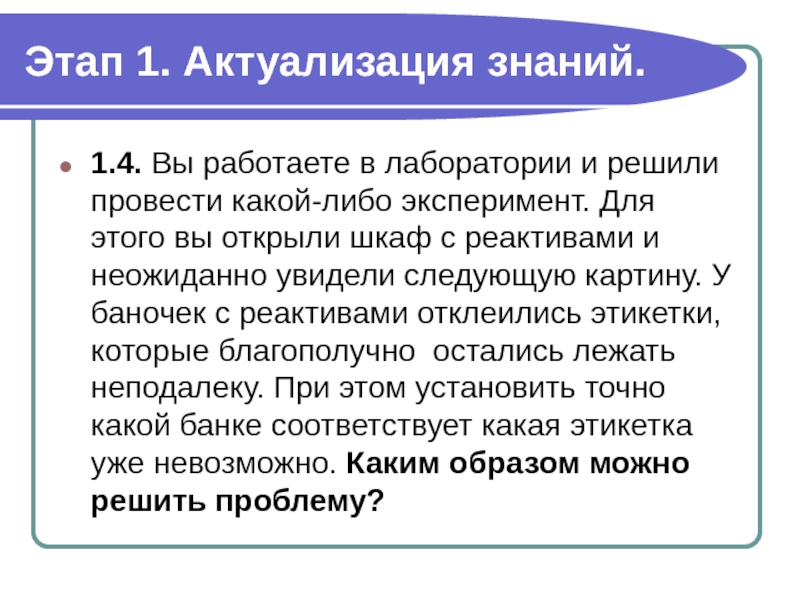 Этап 1. Актуализация знаний.

1.4. Вы работаете в лаборатории и решили провести какой-либо эксперимент. Для этого вы открыли шкаф с реактивами и неожиданно увидели следующую картину. У баночек с реактивами отклеились этикетки, которые благополучно остались лежать неподалеку. При этом установить точно какой банке соответствует какая этикетка уже невозможно. Каким образом можно решить проблему?